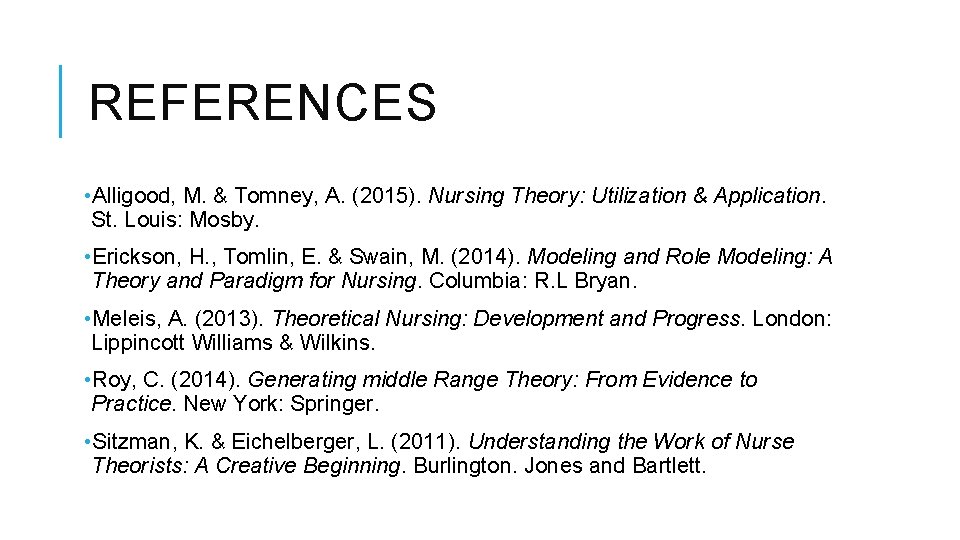 REFERENCES

• Alligood, M. & Tomney, A. (2015). Nursing Theory: Utilization & Application. St. Louis: Mosby.

• Erickson, H., Tomlin, E. & Swain, M. (2014). Modeling and Role Modeling: A Theory and Paradigm for Nursing. Columbia: R.L Bryan.

• Meleis, A. (2013). Theoretical Nursing: Development and Progress. London: Lippincott Williams & Wilkins.

• Roy, C. (2014). Generating middle Range Theory: From Evidence to Practice. New York: Springer.

• Sitzman, K. & Eichelberger, L. (2011). Understanding the Work of Nurse Theorists: A Creative Beginning. Burlington. Jones and Bartlett.